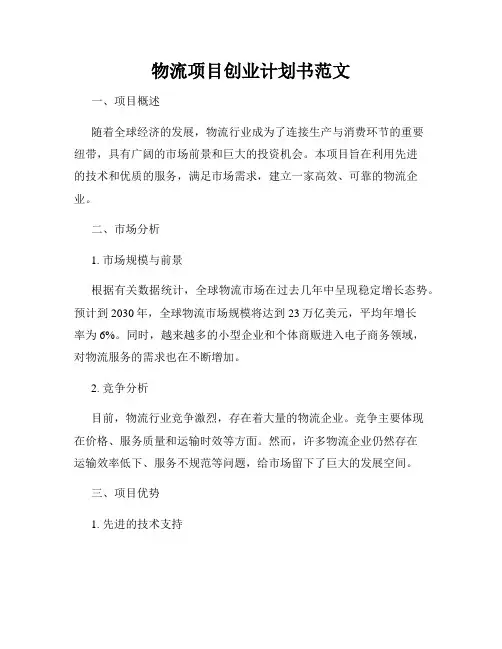 物流项目创业计划书范文

一、项目概述

随着全球经济的发展，物流行业成为了连接生产与消费环节的重要纽带，具有广阔的市场前景和巨大的投资机会。本项目旨在利用先进的技术和优质的服务，满足市场需求，建立一家高效、可靠的物流企业。

二、市场分析

1. 市场规模与前景

根据有关数据统计，全球物流市场在过去几年中呈现稳定增长态势。预计到 2030 年，全球物流市场规模将达到 23 万亿美元，平均年增长率为 6%。同时，越来越多的小型企业和个体商贩进入电子商务领域，对物流服务的需求也在不断增加。

2. 竞争分析

目前，物流行业竞争激烈，存在着大量的物流企业。竞争主要体现在价格、服务质量和运输时效等方面。然而，许多物流企业仍然存在运输效率低下、服务不规范等问题，给市场留下了巨大的发展空间。

三、项目优势

1. 先进的技术支持